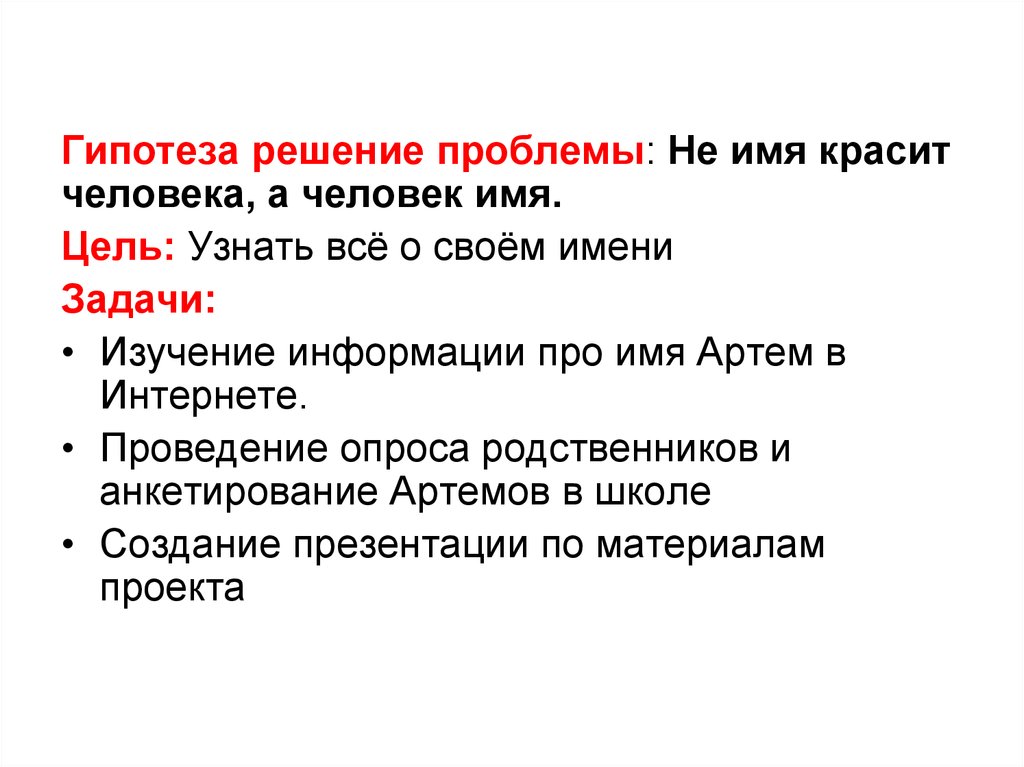 Гипотеза решение проблемы: Не имя красит человека, а человек имя.

Цель: Узнать всё о своём имени

Задачи:

• Изучение информации про имя Артем в Интернете.
• Проведение опроса родственников и анкетирование Артемов в школе
• Создание презентации по материалам проекта